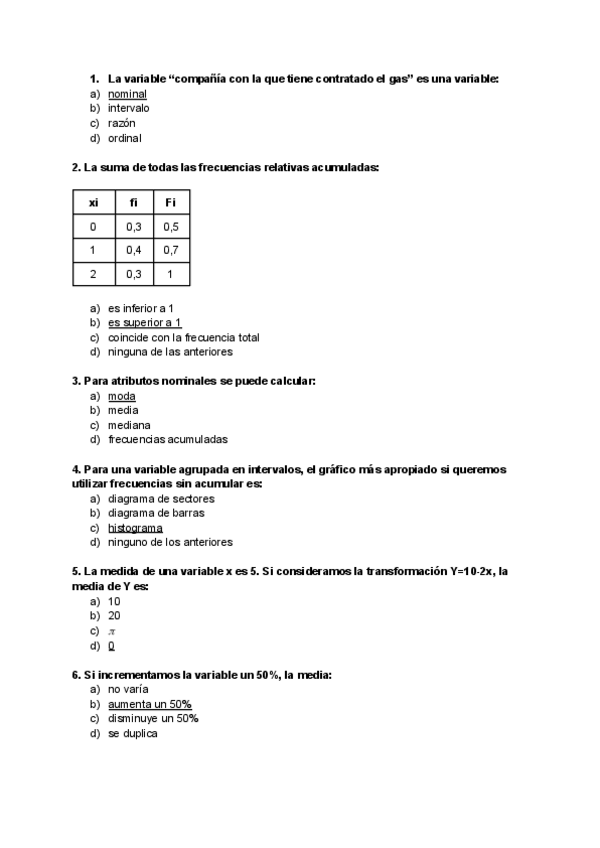 1. La variable “compañía con la que tiene contratado el gas” es una variable:
a) nominal
b) intervalo
c) razón
d) ordinal

2. La suma de todas las frecuencias relativas acumuladas:

| xi | fi | Fi |
|---|---|---|
| 0 | 0,3 | 0,5 |
| 1 | 0,4 | 0,7 |
| 2 | 0,3 | 1 |

a) es inferior a 1
b) es superior a 1
c) coincide con la frecuencia total
d) ninguna de las anteriores

3. Para atributos nominales se puede calcular:
a) moda
b) media
c) mediana
d) frecuencias acumuladas

4. Para una variable agrupada en intervalos, el gráfico más apropiado si queremos utilizar frecuencias sin acumular es:
a) diagrama de sectores
b) diagrama de barras
c) histograma
d) ninguno de los anteriores

5. La medida de una variable x es 5. Si consideramos la transformación Y=10-2x, la media de Y es:
a) 10
b) 20
c) $\pi$
d) 0

6. Si incrementamos la variable un 50%, la media:
a) no varía
b) aumenta un 50%
c) disminuye un 50%
d) se duplica